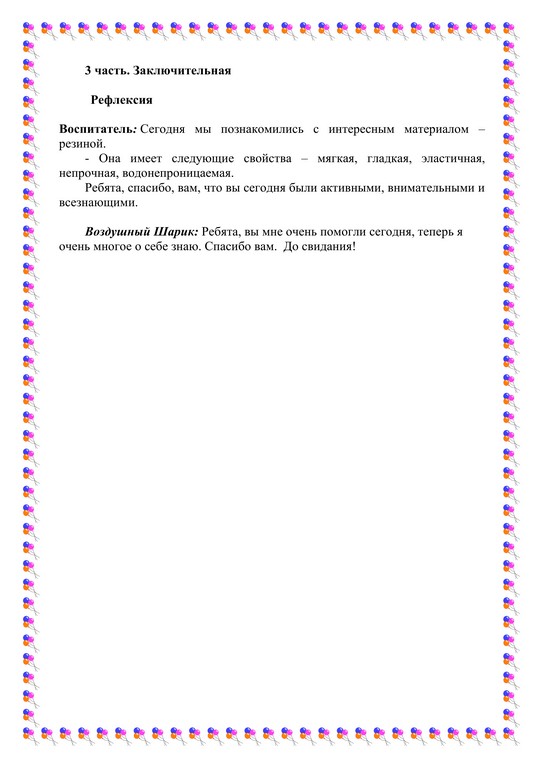 3 часть. Заключительная

Рефлексия

Воспитатель: Сегодня мы познакомились с интересным материалом – резиной.

- Она имеет следующие свойства – мягкая, гладкая, эластичная, непрочная, водонепроницаемая.

Ребята, спасибо, вам, что вы сегодня были активными, внимательными и всезнающими.

Воздушный Шарик: Ребята, вы мне очень помогли сегодня, теперь я очень многое о себе знаю. Спасибо вам. До свидания!